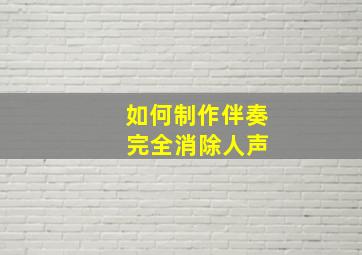 如何制作伴奏
完全消除人声